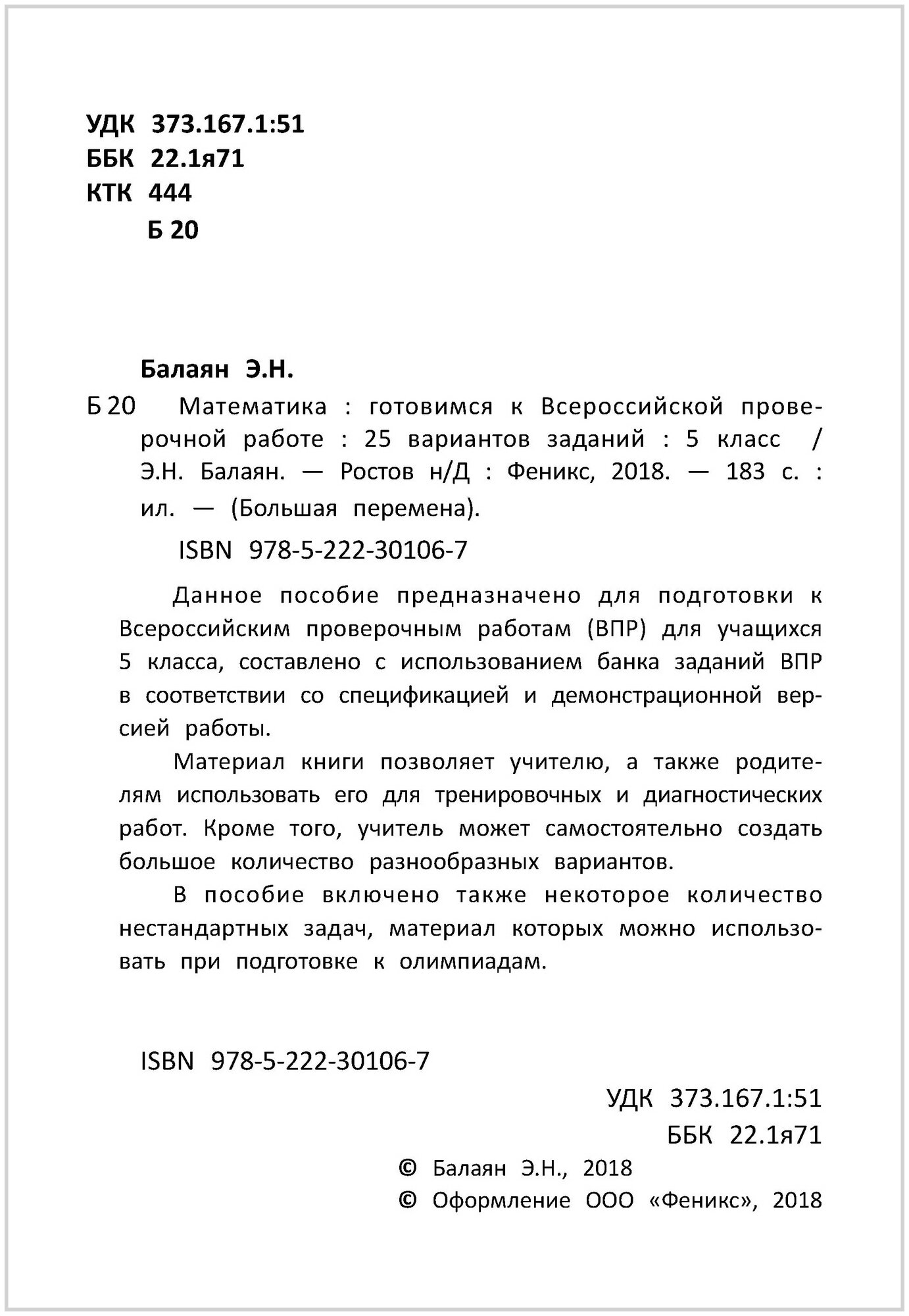 УДК 373.167.1:51
ББК 22.1я71
КТК 444
Б 20

Балаян Э.Н.

Б 20 Математика : готовимся к Всероссийской проверочной работе : 25 вариантов заданий : 5 класс / Э.Н. Балаян. — Ростов н/Д : Феникс, 2018. — 183 с. : ил. — (Большая перемена).

ISBN 978-5-222-30106-7

Данное пособие предназначено для подготовки к Всероссийским проверочным работам (ВПР) для учащихся 5 класса, составлено с использованием банка заданий ВПР в соответствии со спецификацией и демонстрационной версией работы.

Материал книги позволяет учителю, а также родителям использовать его для тренировочных и диагностических работ. Кроме того, учитель может самостоятельно создать большое количество разнообразных вариантов.

В пособие включено также некоторое количество нестандартных задач, материал которых можно использовать при подготовке к олимпиадам.

ISBN 978-5-222-30106-7

УДК 373.167.1:51
ББК 22.1я71

© Балаян Э.Н., 2018
© Оформление ООО «Феникс», 2018